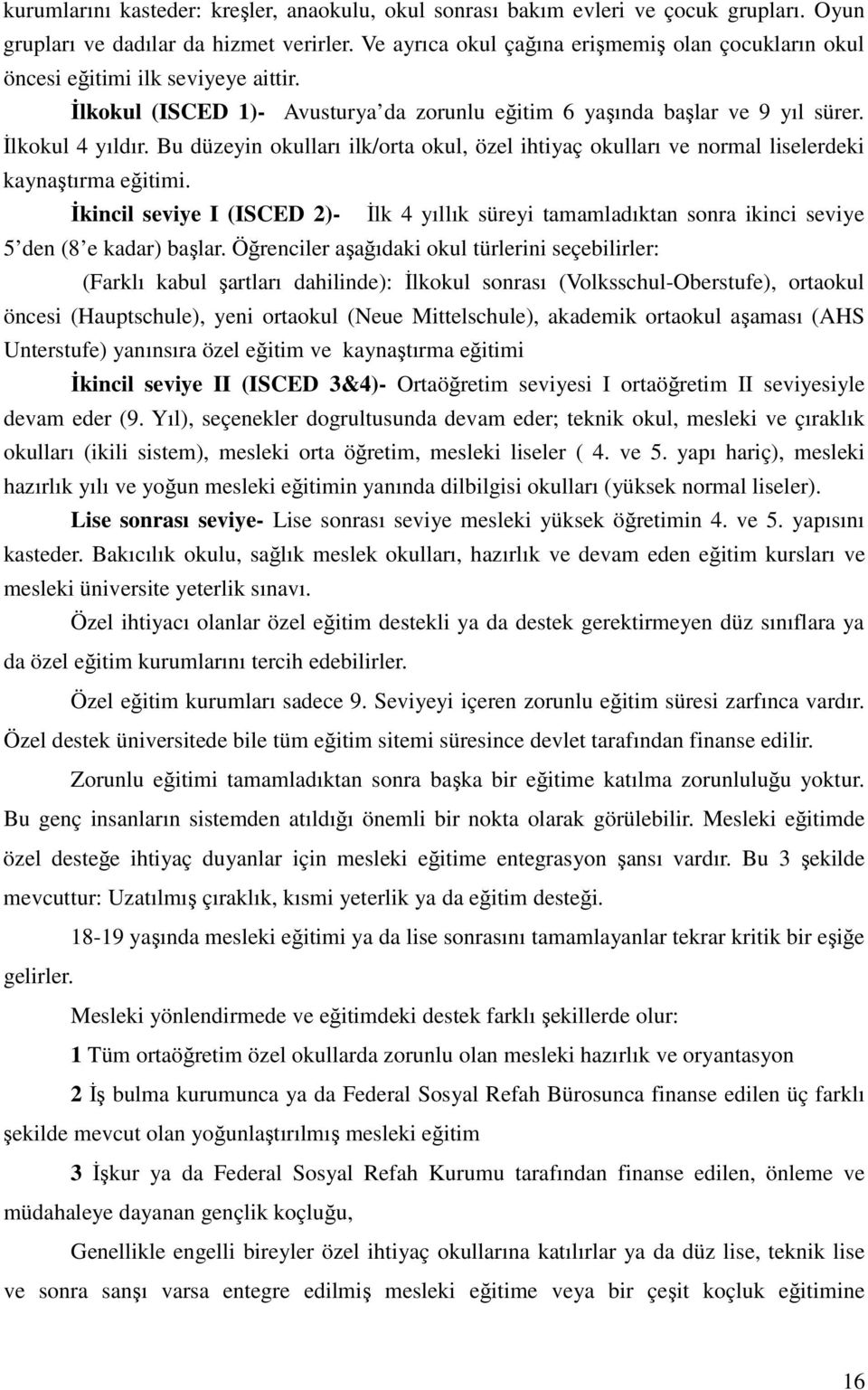 kurumlarını kasteder: kreşler, anaokulu, okul sonrası bakım evleri ve çocuk grupları. Oyun grupları ve dadılar da hizmet verirler. Ve ayrıca okul çağına erişmemiş olan çocukların okul öncesi eğitimi ilk seviyeye aittir.

İlkokul (ISCED 1)- Avusturya'da zorunlu eğitim 6 yaşında başlar ve 9 yıl sürer. İlkokul 4 yıldır. Bu düzeyin okulları ilk/orta okul, özel ihtiyaç okulları ve normal liselerdeki kaynaştırma eğitimi.

İkincil seviye I (ISCED 2)- İlk 4 yıllık süreyi tamamladıktan sonra ikinci seviye 5'den (8'e kadar) başlar. Öğrenciler aşağıdaki okul türlerini seçebilirler:

(Farklı kabul şartları dahilinde): İlkokul sonrası (Volksschul-Oberstufe), ortaokul öncesi (Hauptschule), yeni ortaokul (Neue Mittelschule), akademik ortaokul aşaması (AHS Unterstufe) yanınsıra özel eğitim ve kaynaştırma eğitimi

İkincil seviye II (ISCED 3&4)- Ortaöğretim seviyesi I ortaöğretim II seviyesiyle devam eder (9. Yıl), seçenekler dogrultusunda devam eder; teknik okul, mesleki ve çıraklık okulları (ikili sistem), mesleki orta öğretim, mesleki liseler ( 4. ve 5. yapı hariç), mesleki hazırlık yılı ve yoğun mesleki eğitimin yanında dilbilgisi okulları (yüksek normal liseler).

Lise sonrası seviye- Lise sonrası seviye mesleki yüksek öğretimin 4. ve 5. yapısını kasteder. Bakıcılık okulu, sağlık meslek okulları, hazırlık ve devam eden eğitim kursları ve mesleki üniversite yeterlik sınavı.

Özel ihtiyacı olanlar özel eğitim destekli ya da destek gerektirmeyen düz sınıflara ya da özel eğitim kurumlarını tercih edebilirler.

Özel eğitim kurumları sadece 9. Seviyeyi içeren zorunlu eğitim süresi zarfınca vardır. Özel destek üniversitede bile tüm eğitim sitemi süresince devlet tarafından finanse edilir.

Zorunlu eğitimi tamamladıktan sonra başka bir eğitime katılma zorunluluğu yoktur. Bu genç insanların sistemden atıldığı önemli bir nokta olarak görülebilir. Mesleki eğitimde özel desteğe ihtiyaç duyanlar için mesleki eğitime entegrasyon şansı vardır. Bu 3 şekilde mevcuttur: Uzatılmış çıraklık, kısmi yeterlik ya da eğitim desteği.

18-19 yaşında mesleki eğitimi ya da lise sonrasını tamamlayanlar tekrar kritik bir eşiğe gelirler.

Mesleki yönlendirmede ve eğitimdeki destek farklı şekillerde olur:

1 Tüm ortaöğretim özel okullarda zorunlu olan mesleki hazırlık ve oryantasyon

2 İş bulma kurumunca ya da Federal Sosyal Refah Bürosunca finanse edilen üç farklı şekilde mevcut olan yoğunlaştırılmış mesleki eğitim

3 İşkur ya da Federal Sosyal Refah Kurumu tarafından finanse edilen, önleme ve müdahaleye dayanan gençlik koçluğu,

Genellikle engelli bireyler özel ihtiyaç okullarına katılırlar ya da düz lise, teknik lise ve sonra sanşı varsa entegre edilmiş mesleki eğitime veya bir çeşit koçluk eğitimine

16